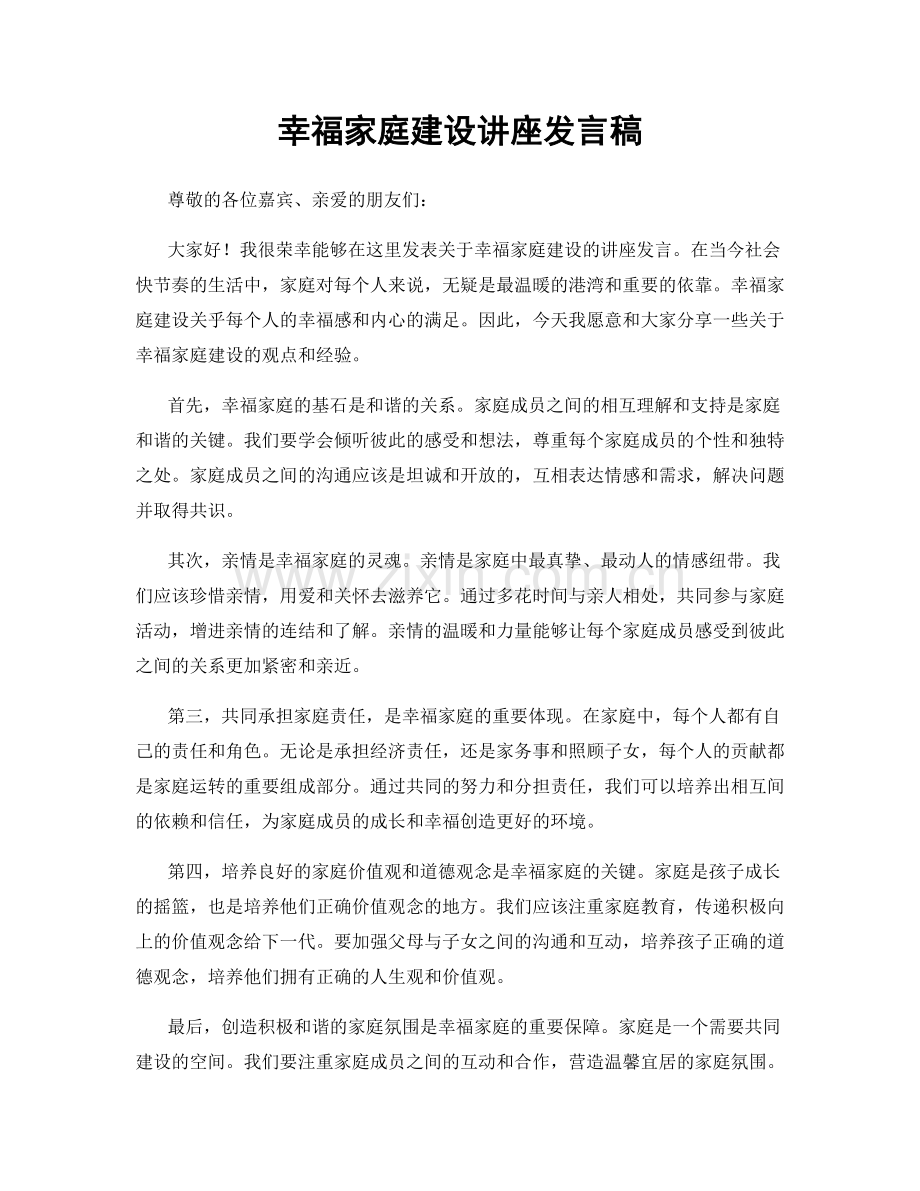 幸福家庭建设讲座发言稿

尊敬的各位嘉宾、亲爱的朋友们：

大家好！我很荣幸能够在这里发表关于幸福家庭建设的讲座发言。在当今社会快节奏的生活中，家庭对每个人来说，无疑是最温暖的港湾和重要的依靠。幸福家庭建设关乎每个人的幸福感和内心的满足。因此，今天我愿意和大家分享一些关于幸福家庭建设的观点和经验。

首先，幸福家庭的基石是和谐的关系。家庭成员之间的相互理解和支持是家庭和谐的关键。我们要学会倾听彼此的感受和想法，尊重每个家庭成员的个性和独特之处。家庭成员之间的沟通应该是坦诚和开放的，互相表达情感和需求，解决问题并取得共识。

其次，亲情是幸福家庭的灵魂。亲情是家庭中最真挚、最动人的情感纽带。我们应该珍惜亲情，用爱和关怀去滋养它。通过多花时间与亲人相处，共同参与家庭活动，增进亲情的连结和了解。亲情的温暖和力量能够让每个家庭成员感受到彼此之间的关系更加紧密和亲近。

第三，共同承担家庭责任，是幸福家庭的重要体现。在家庭中，每个人都有自己的责任和角色。无论是承担经济责任，还是家务事和照顾子女，每个人的贡献都是家庭运转的重要组成部分。通过共同的努力和分担责任，我们可以培养出相互间的依赖和信任，为家庭成员的成长和幸福创造更好的环境。

第四，培养良好的家庭价值观和道德观念是幸福家庭的关键。家庭是孩子成长的摇篮，也是培养他们正确价值观念的地方。我们应该注重家庭教育，传递积极向上的价值观念给下一代。要加强父母与子女之间的沟通和互动，培养孩子正确的道德观念，培养他们拥有正确的人生观和价值观。

最后，创造积极和谐的家庭氛围是幸福家庭的重要保障。家庭是一个需要共同建设的空间。我们要注重家庭成员之间的互动和合作，营造温馨宜居的家庭氛围。

www.zixin.com.cn